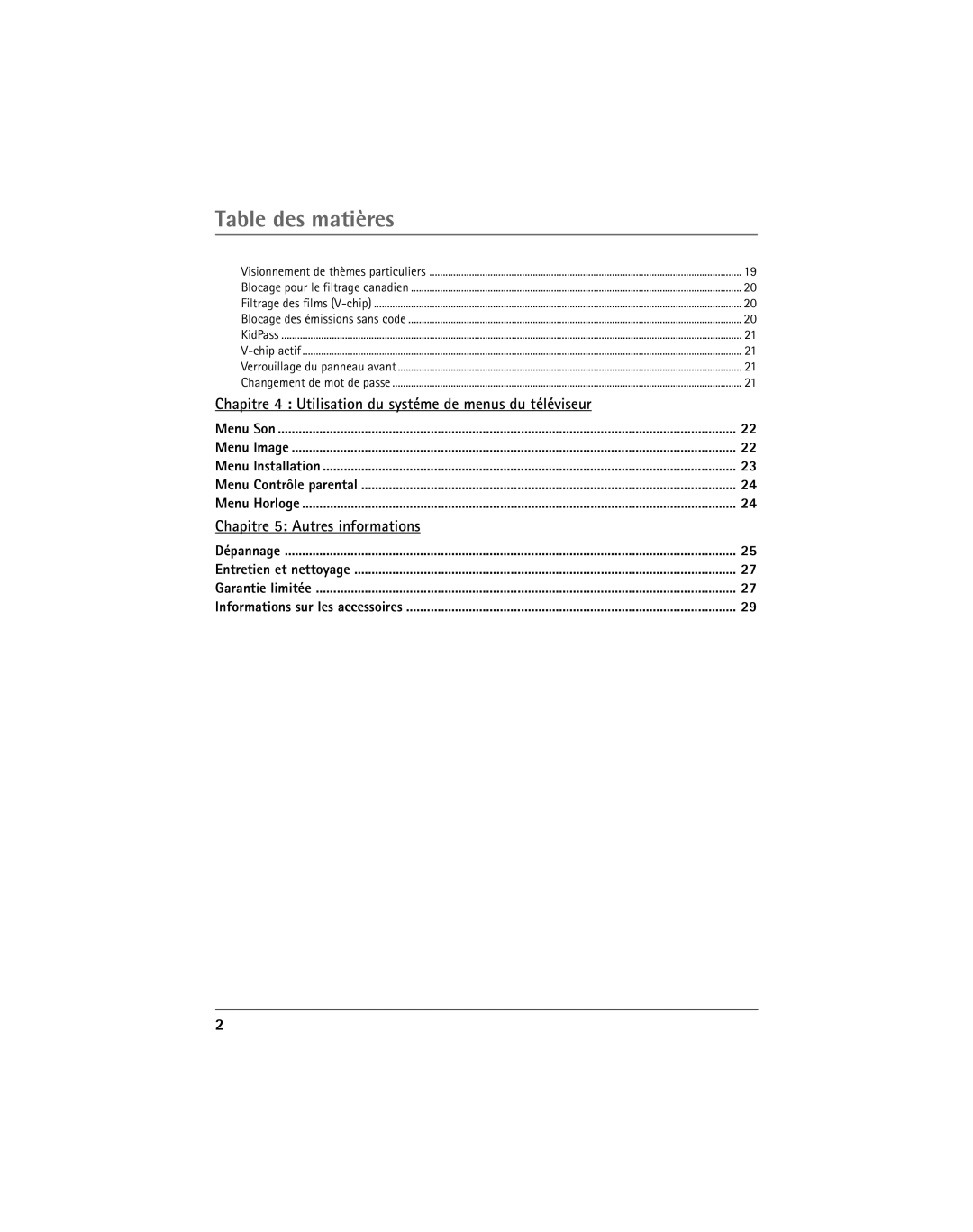 Table des matières

Visionnement de thèmes particuliers ........ 19
Blocage pour le filtrage canadien ........ 20
Filtrage des films (V-chip) ........ 20
Blocage des émissions sans code ........ 20
KidPass ........ 21
V-chip actif ........ 21
Verrouillage du panneau avant ........ 21
Changement de mot de passe ........ 21

Chapitre 4 : Utilisation du systéme de menus du téléviseur

Menu Son ........ 22
Menu Image ........ 22
Menu Installation ........ 23
Menu Contrôle parental ........ 24
Menu Horloge ........ 24

Chapitre 5: Autres informations

Dépannage ........ 25
Entretien et nettoyage ........ 27
Garantie limitée ........ 27
Informations sur les accessoires ........ 29

2